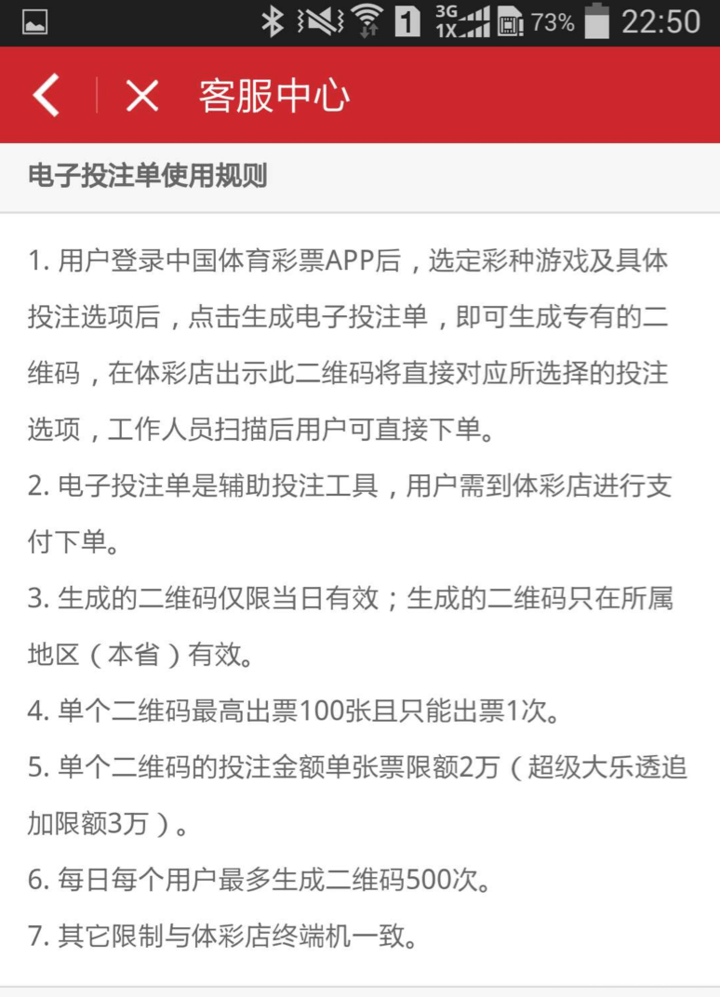 1 3G 1X 73% 22:50

客服中心

电子投注单使用规则

1. 用户登录中国体育彩票APP后，选定彩种游戏及具体投注选项后，点击生成电子投注单，即可生成专有的二维码，在体彩店出示此二维码将直接对应所选择的投注选项，工作人员扫描后用户可直接下单。

2. 电子投注单是辅助投注工具，用户需到体彩店进行支付下单。

3. 生成的二维码仅限当日有效；生成的二维码只在所属地区（本省）有效。

4. 单个二维码最高出票100张且只能出票1次。

5. 单个二维码的投注金额单张票限额2万（超级大乐透追加限额3万）。

6. 每日每个用户最多生成二维码500次。

7. 其它限制与体彩店终端机一致。